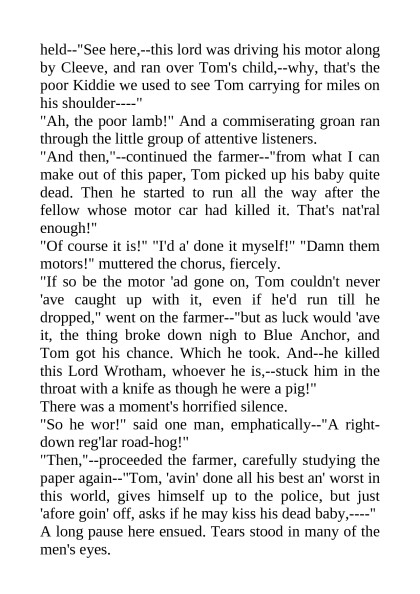 held--"See here,--this lord was driving his motor along by Cleeve, and ran over Tom's child,--why, that's the poor Kiddie we used to see Tom carrying for miles on his shoulder----"

"Ah, the poor lamb!" And a commiserating groan ran through the little group of attentive listeners.

"And then,"--continued the farmer--"from what I can make out of this paper, Tom picked up his baby quite dead. Then he started to run all the way after the fellow whose motor car had killed it. That's nat'ral enough!"

"Of course it is!" "I'd a' done it myself!" "Damn them motors!" muttered the chorus, fiercely.

"If so be the motor 'ad gone on, Tom couldn't never 'ave caught up with it, even if he'd run till he dropped," went on the farmer--"but as luck would 'ave it, the thing broke down nigh to Blue Anchor, and Tom got his chance. Which he took. And--he killed this Lord Wrotham, whoever he is,--stuck him in the throat with a knife as though he were a pig!"

There was a moment's horrified silence.

"So he wor!" said one man, emphatically--"A right-down reg'lar road-hog!"

"Then,"--proceeded the farmer, carefully studying the paper again--"Tom, 'avin' done all his best an' worst in this world, gives himself up to the police, but just 'afore goin' off, asks if he may kiss his dead baby,----"

A long pause here ensued. Tears stood in many of the men's eyes.